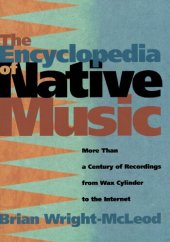 The Encyclopedia of Native Music

More Than a Century of Recordings from Wax Cylinder to the Internet

Brian Wright-McLeod